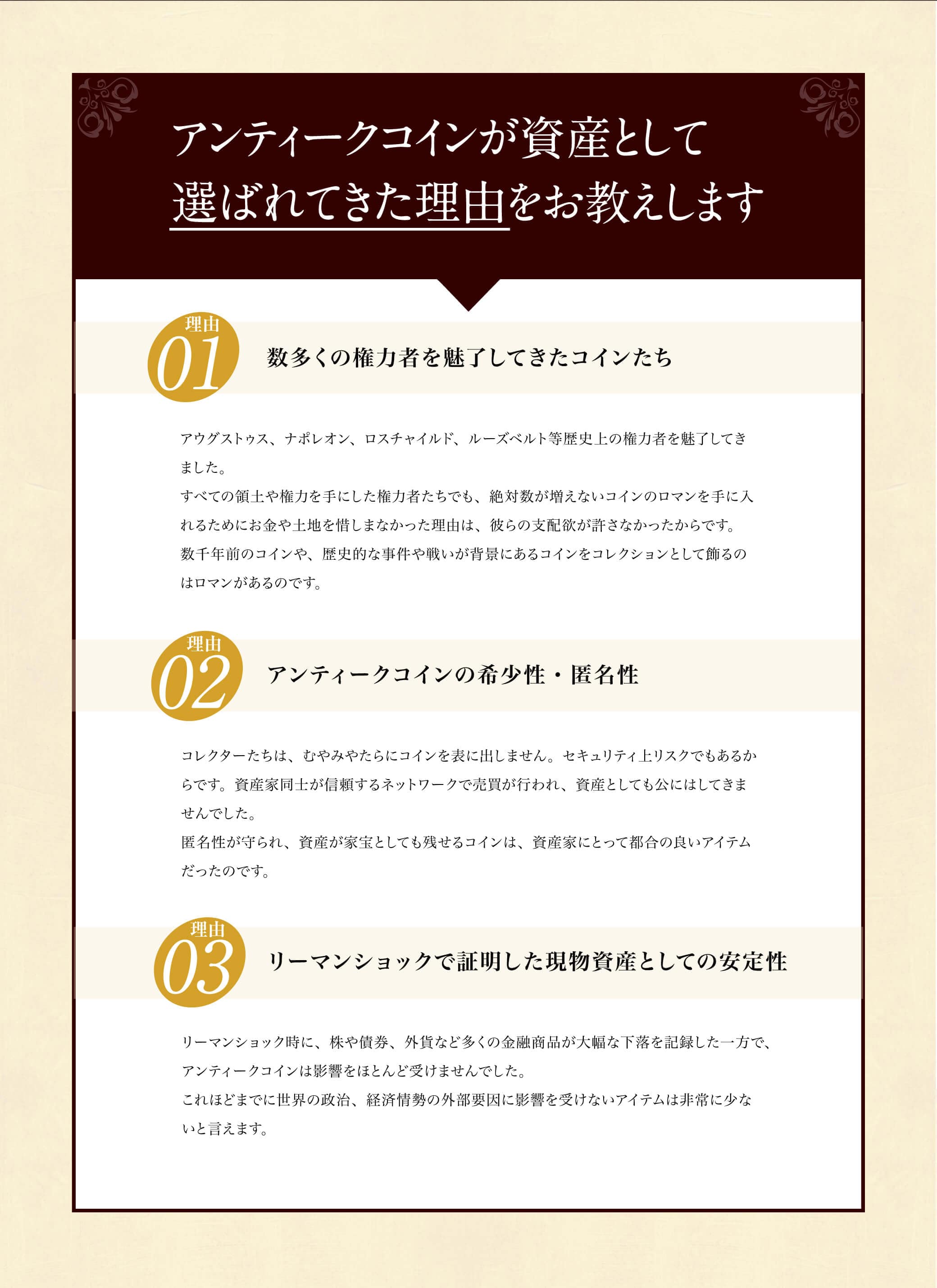 アンティークコインが資産として
選ばれてきた理由をお教えします

理由
01
数多くの権力者を魅了してきたコインたち

アウグストゥス、ナポレオン、ロスチャイルド、ルーズベルト等歴史上の権力者を魅了してきました。
すべての領土や権力を手にした権力者たちでも、絶対数が増えないコインのロマンを手に入れるためにお金や土地を惜しまなかった理由は、彼らの支配欲が許さなかったからです。
数千年前のコインや、歴史的な事件や戦いが背景にあるコインをコレクションとして飾るのはロマンがあるのです。

理由
02
アンティークコインの希少性・匿名性

コレクターたちは、むやみやたらにコインを表に出しません。セキュリティ上リスクでもあるからです。資産家同士が信頼するネットワークで売買が行われ、資産としても公にはしてきませんでした。
匿名性が守られ、資産が家宝としても残せるコインは、資産家にとって都合の良いアイテムだったのです。

理由
03
リーマンショックで証明した現物資産としての安定性

リーマンショック時に、株や債券、外貨など多くの金融商品が大幅な下落を記録した一方で、アンティークコインは影響をほとんど受けませんでした。
これほどまでに世界の政治、経済情勢の外部要因に影響を受けないアイテムは非常に少ないと言えます。